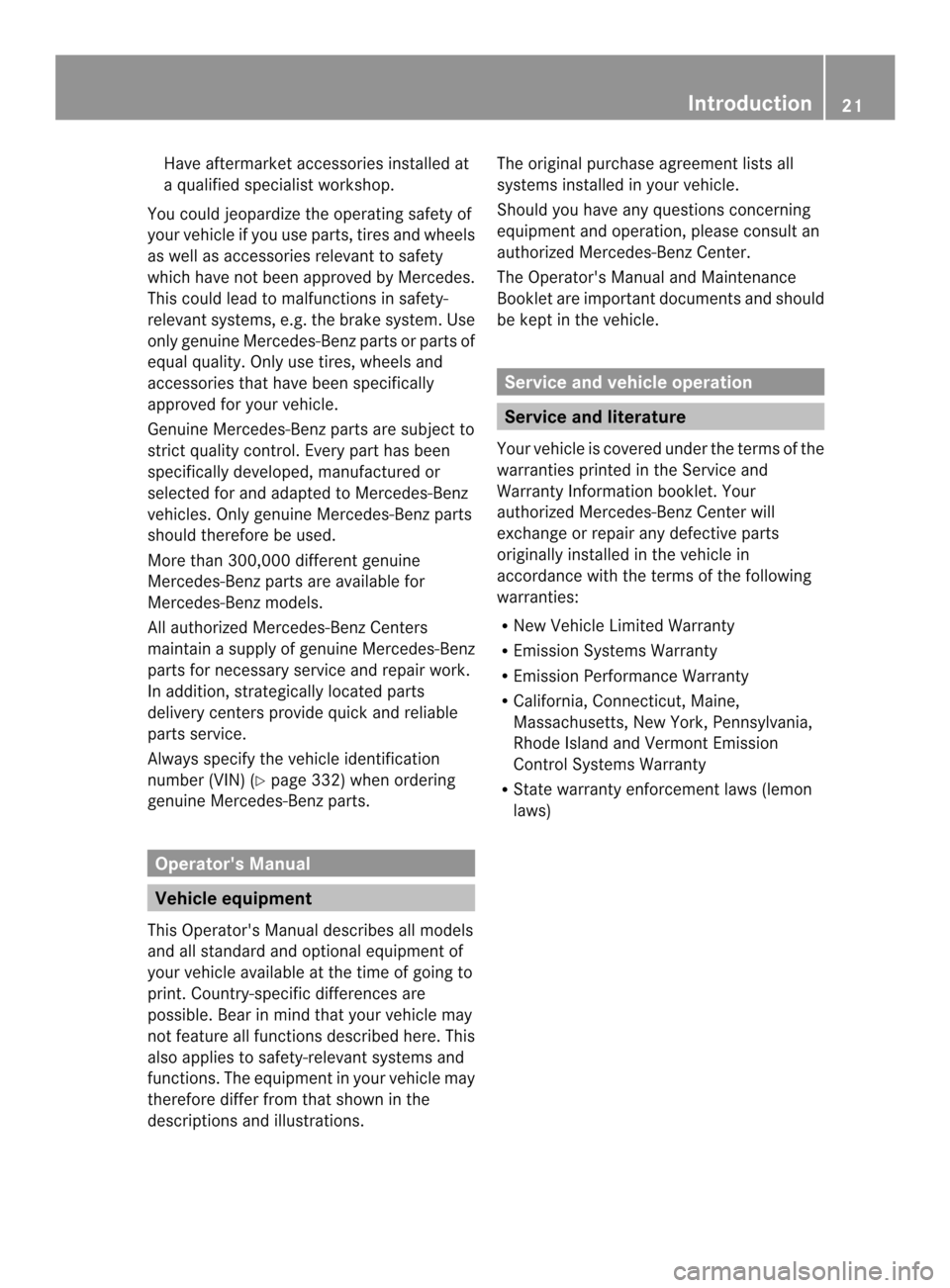 Introduction 21

Have aftermarket accessories installed at a qualified specialist workshop.

You could jeopardize the operating safety of your vehicle if you use parts, tires and wheels as well as accessories relevant to safety which have not been approved by Mercedes. This could lead to malfunctions in safety-relevant systems, e.g. the brake system. Use only genuine Mercedes-Benz parts or parts of equal quality. Only use tires, wheels and accessories that have been specifically approved for your vehicle.

Genuine Mercedes-Benz parts are subject to strict quality control. Every part has been specifically developed, manufactured or selected for and adapted to Mercedes-Benz vehicles. Only genuine Mercedes-Benz parts should therefore be used.

More than 300,000 different genuine Mercedes-Benz parts are available for Mercedes-Benz models.

All authorized Mercedes-Benz Centers maintain a supply of genuine Mercedes-Benz parts for necessary service and repair work. In addition, strategically located parts delivery centers provide quick and reliable parts service.

Always specify the vehicle identification number (VIN) (▷ page 332) when ordering genuine Mercedes-Benz parts.

Operator's Manual

Vehicle equipment

This Operator's Manual describes all models and all standard and optional equipment of your vehicle available at the time of going to print. Country-specific differences are possible. Bear in mind that your vehicle may not feature all functions described here. This also applies to safety-relevant systems and functions. The equipment in your vehicle may therefore differ from that shown in the descriptions and illustrations.

The original purchase agreement lists all systems installed in your vehicle.

Should you have any questions concerning equipment and operation, please consult an authorized Mercedes-Benz Center.

The Operator's Manual and Maintenance Booklet are important documents and should be kept in the vehicle.

Service and vehicle operation

Service and literature

Your vehicle is covered under the terms of the warranties printed in the Service and Warranty Information booklet. Your authorized Mercedes-Benz Center will exchange or repair any defective parts originally installed in the vehicle in accordance with the terms of the following warranties:

R New Vehicle Limited Warranty
R Emission Systems Warranty
R Emission Performance Warranty
R California, Connecticut, Maine, Massachusetts, New York, Pennsylvania, Rhode Island and Vermont Emission Control Systems Warranty
R State warranty enforcement laws (lemon laws)

carmanualsonline.info